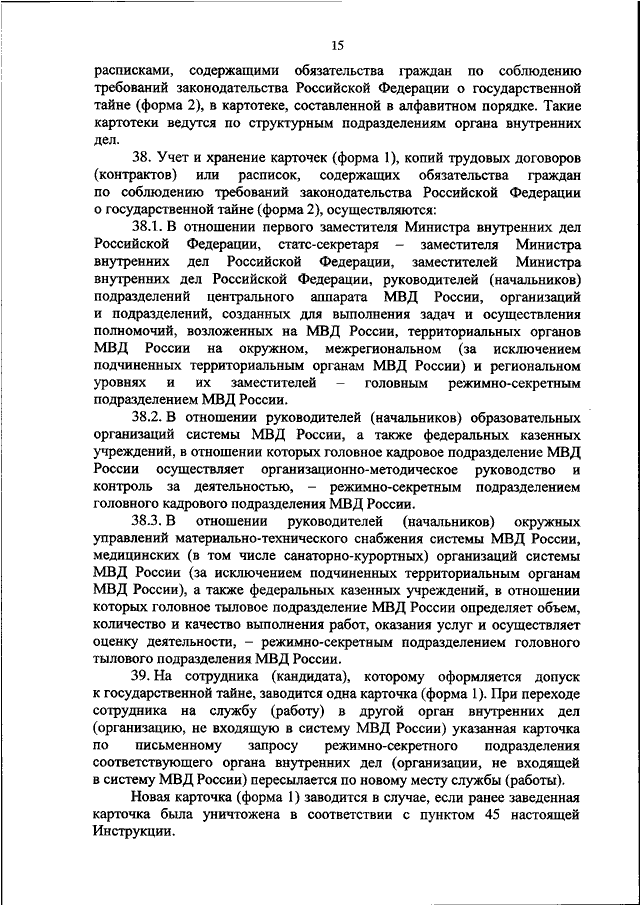 15

расписками, содержащими обязательства граждан по соблюдению требований законодательства Российской Федерации о государственной тайне (форма 2), в картотеке, составленной в алфавитном порядке. Такие картотеки ведутся по структурным подразделениям органа внутренних дел.

38. Учет и хранение карточек (форма 1), копий трудовых договоров (контрактов) или расписок, содержащих обязательства граждан по соблюдению требований законодательства Российской Федерации о государственной тайне (форма 2), осуществляются:

38.1. В отношении первого заместителя Министра внутренних дел Российской Федерации, статс-секретаря – заместителя Министра внутренних дел Российской Федерации, заместителей Министра внутренних дел Российской Федерации, руководителей (начальников) подразделений центрального аппарата МВД России, организаций и подразделений, созданных для выполнения задач и осуществления полномочий, возложенных на МВД России, территориальных органов МВД России на окружном, межрегиональном (за исключением подчиненных территориальным органам МВД России) и региональном уровнях и их заместителей – головным режимно-секретным подразделением МВД России.

38.2. В отношении руководителей (начальников) образовательных организаций системы МВД России, а также федеральных казенных учреждений, в отношении которых головное кадровое подразделение МВД России осуществляет организационно-методическое руководство и контроль за деятельностью, – режимно-секретным подразделением головного кадрового подразделения МВД России.

38.3. В отношении руководителей (начальников) окружных управлений материально-технического снабжения системы МВД России, медицинских (в том числе санаторно-курортных) организаций системы МВД России (за исключением подчиненных территориальным органам МВД России), а также федеральных казенных учреждений, в отношении которых головное тыловое подразделение МВД России определяет объем, количество и качество выполнения работ, оказания услуг и осуществляет оценку деятельности, – режимно-секретным подразделением головного тылового подразделения МВД России.

39. На сотрудника (кандидата), которому оформляется допуск к государственной тайне, заводится одна карточка (форма 1). При переходе сотрудника на службу (работу) в другой орган внутренних дел (организацию, не входящую в систему МВД России) указанная карточка по письменному запросу режимно-секретного подразделения соответствующего органа внутренних дел (организации, не входящей в систему МВД России) пересылается по новому месту службы (работы).

Новая карточка (форма 1) заводится в случае, если ранее заведенная карточка была уничтожена в соответствии с пунктом 45 настоящей Инструкции.